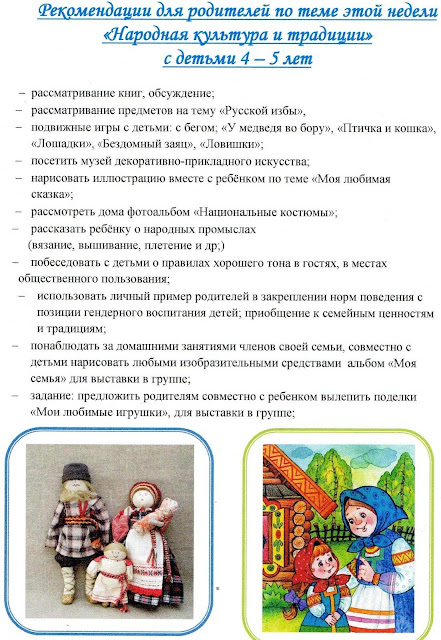 Рекомендации для родителей по теме этой недели
«Народная культура и традиции»
с детьми 4 – 5 лет

– рассматривание книг, обсуждение;
– рассматривание предметов на тему «Русской избы»,
– подвижные игры с детьми: с бегом; «У медведя во бору», «Птичка и кошка», «Лошадки», «Бездомный заяц», «Ловишки»;
– посетить музей декоративно-прикладного искусства;
– нарисовать иллюстрацию вместе с ребёнком по теме «Моя любимая сказка»;
– рассмотреть дома фотоальбом «Национальные костюмы»;
– рассказать ребёнку о народных промыслах (вязание, вышивание, плетение и др;)
– побеседовать с детьми о правилах хорошего тона в гостях, в местах общественного пользования;
– использовать личный пример родителей в закреплении норм поведения с позиции гендерного воспитания детей; приобщение к семейным ценностям и традициям;
– понаблюдать за домашними занятиями членов своей семьи, совместно с детьми нарисовать любыми изобразительными средствами альбом «Моя семья» для выставки в группе;
– задание: предложить родителям совместно с ребенком вылепить поделки «Мои любимые игрушки», для выставки в группе;